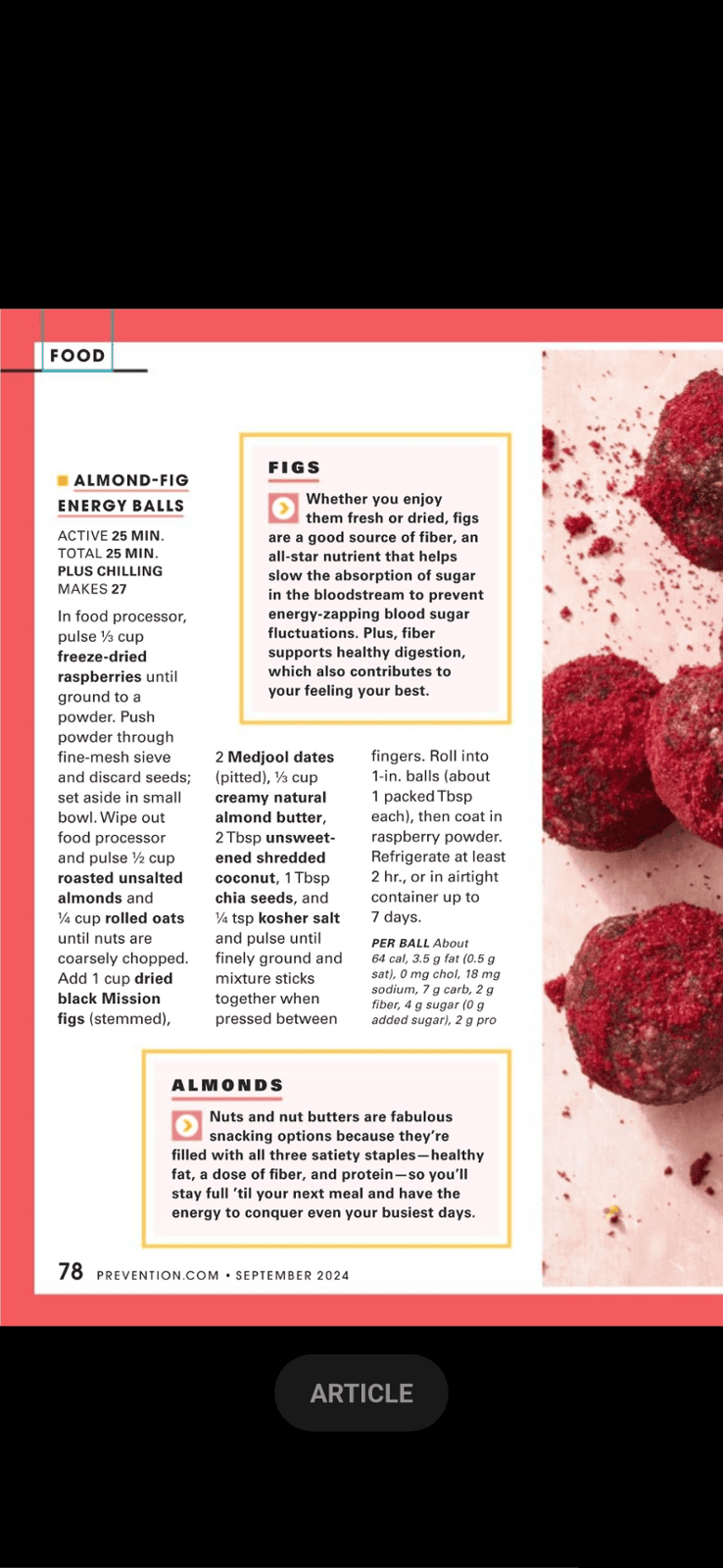 FOOD

ALMOND-FIG ENERGY BALLS

ACTIVE 25 MIN.
TOTAL 25 MIN.
PLUS CHILLING
MAKES 27

In food processor, pulse ⅓ cup freeze-dried raspberries until ground to a powder. Push powder through fine-mesh sieve and discard seeds; set aside in small bowl. Wipe out food processor and pulse ½ cup roasted unsalted almonds and ¼ cup rolled oats until nuts are coarsely chopped. Add 1 cup dried black Mission figs (stemmed), 2 Medjool dates (pitted), ⅓ cup creamy natural almond butter, 2 Tbsp unsweetened shredded coconut, 1 Tbsp chia seeds, and ¼ tsp kosher salt and pulse until finely ground and mixture sticks together when pressed between fingers. Roll into 1-in. balls (about 1 packed Tbsp each), then coat in raspberry powder. Refrigerate at least 2 hr., or in airtight container up to 7 days.

PER BALL About 64 cal, 3.5 g fat (0.5 g sat), 0 mg chol, 18 mg sodium, 7 g carb, 2 g fiber, 4 g sugar (0 g added sugar), 2 g pro

FIGS

Whether you enjoy them fresh or dried, figs are a good source of fiber, an all-star nutrient that helps slow the absorption of sugar in the bloodstream to prevent energy-zapping blood sugar fluctuations. Plus, fiber supports healthy digestion, which also contributes to your feeling your best.

ALMONDS

Nuts and nut butters are fabulous snacking options because they're filled with all three satiety staples—healthy fat, a dose of fiber, and protein—so you'll stay full 'til your next meal and have the energy to conquer even your busiest days.

78 PREVENTION.COM • SEPTEMBER 2024

ARTICLE